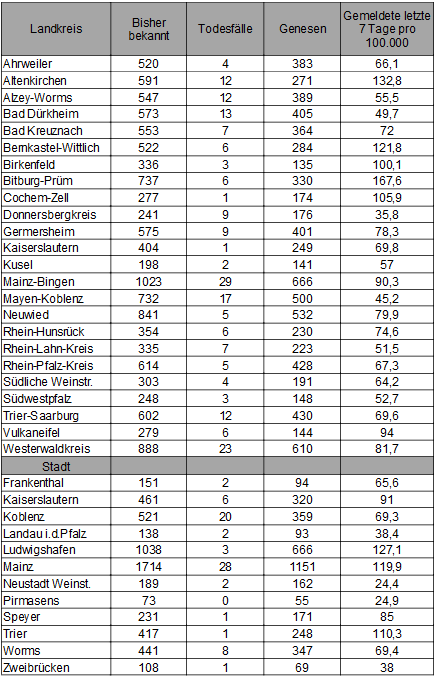 | Landkreis | Bisher bekannt | Todesfälle | Genesen | Gemeldete letzte 7 Tage pro 100.000 |
|---|---|---|---|---|
| Ahrweiler | 520 | 4 | 383 | 66,1 |
| Altenkirchen | 591 | 12 | 271 | 132,8 |
| Alzey-Worms | 547 | 12 | 389 | 55,5 |
| Bad Dürkheim | 573 | 13 | 405 | 49,7 |
| Bad Kreuznach | 553 | 7 | 364 | 72 |
| Bernkastel-Wittlich | 522 | 6 | 284 | 121,8 |
| Birkenfeld | 336 | 3 | 135 | 100,1 |
| Bitburg-Prüm | 737 | 6 | 330 | 167,6 |
| Cochem-Zell | 277 | 1 | 174 | 105,9 |
| Donnersbergkreis | 241 | 9 | 176 | 35,8 |
| Germersheim | 575 | 9 | 401 | 78,3 |
| Kaiserslautern | 404 | 1 | 249 | 69,8 |
| Kusel | 198 | 2 | 141 | 57 |
| Mainz-Bingen | 1023 | 29 | 666 | 90,3 |
| Mayen-Koblenz | 732 | 17 | 500 | 45,2 |
| Neuwied | 841 | 5 | 532 | 79,9 |
| Rhein-Hunsrück | 354 | 6 | 230 | 74,6 |
| Rhein-Lahn-Kreis | 335 | 7 | 223 | 51,5 |
| Rhein-Pfalz-Kreis | 614 | 5 | 428 | 67,3 |
| Südliche Weinstr. | 303 | 4 | 191 | 64,2 |
| Südwestpfalz | 248 | 3 | 148 | 52,7 |
| Trier-Saarburg | 602 | 12 | 430 | 69,6 |
| Vulkaneifel | 279 | 6 | 144 | 94 |
| Westerwaldkreis | 888 | 23 | 610 | 81,7 |
| Stadt | | | | |
| Frankenthal | 151 | 2 | 94 | 65,6 |
| Kaiserslautern | 461 | 6 | 320 | 91 |
| Koblenz | 521 | 20 | 359 | 69,3 |
| Landau i.d.Pfalz | 138 | 2 | 93 | 38,4 |
| Ludwigshafen | 1038 | 3 | 666 | 127,1 |
| Mainz | 1714 | 28 | 1151 | 119,9 |
| Neustadt Weinst. | 189 | 2 | 162 | 24,4 |
| Pirmasens | 73 | 0 | 55 | 24,9 |
| Speyer | 231 | 1 | 171 | 85 |
| Trier | 417 | 1 | 248 | 110,3 |
| Worms | 441 | 8 | 347 | 69,4 |
| Zweibrücken | 108 | 1 | 69 | 38 |